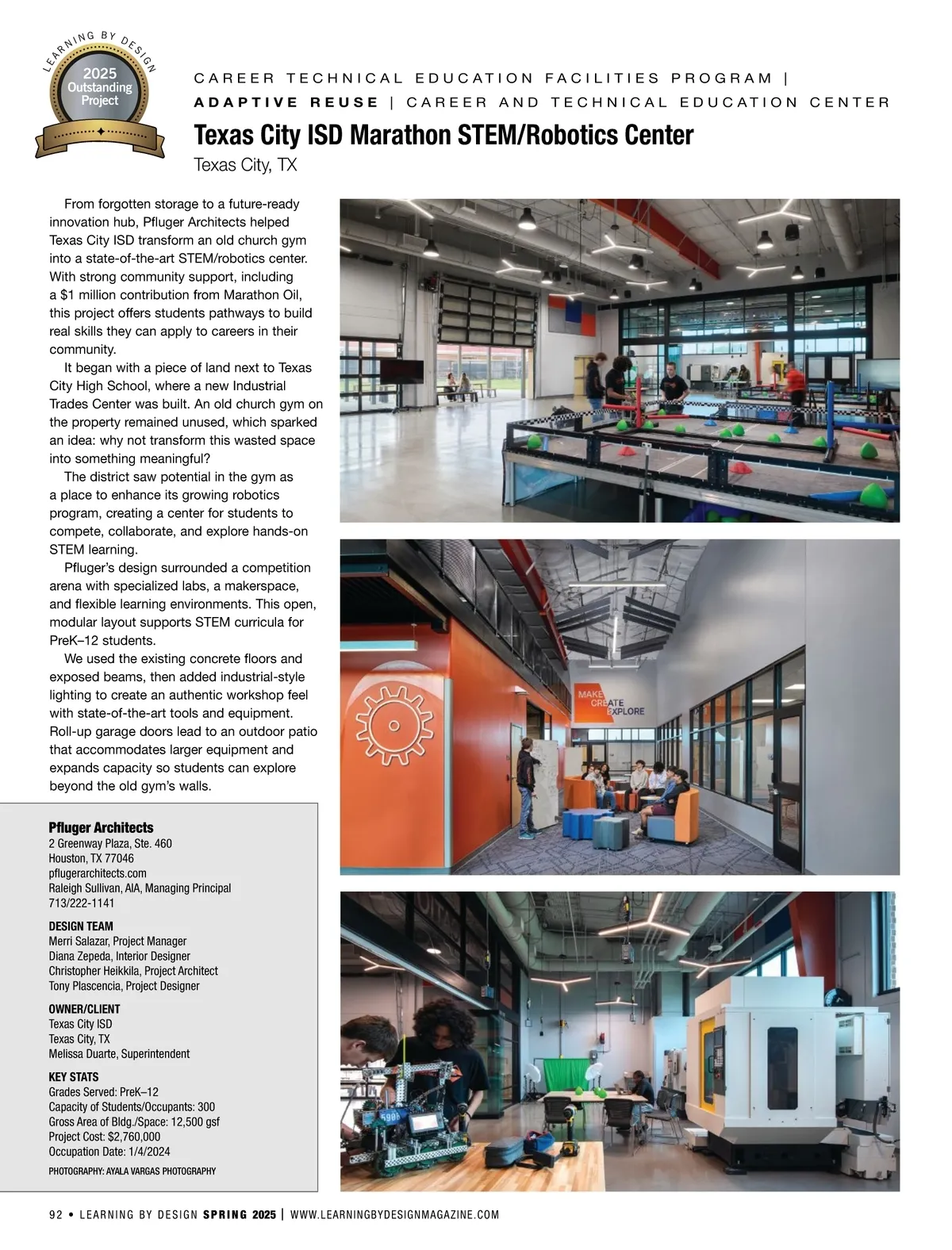 LEARNING BY DESIGN
2025
Outstanding
Project

CAREER TECHNICAL EDUCATION FACILITIES PROGRAM |
ADAPTIVE REUSE | CAREER AND TECHNICAL EDUCATION CENTER

Texas City ISD Marathon STEM/Robotics Center

Texas City, TX

From forgotten storage to a future-ready innovation hub, Pfluger Architects helped Texas City ISD transform an old church gym into a state-of-the-art STEM/robotics center. With strong community support, including a $1 million contribution from Marathon Oil, this project offers students pathways to build real skills they can apply to careers in their community.

It began with a piece of land next to Texas City High School, where a new Industrial Trades Center was built. An old church gym on the property remained unused, which sparked an idea: why not transform this wasted space into something meaningful?

The district saw potential in the gym as a place to enhance its growing robotics program, creating a center for students to compete, collaborate, and explore hands-on STEM learning.

Pfluger's design surrounded a competition arena with specialized labs, a makerspace, and flexible learning environments. This open, modular layout supports STEM curricula for PreK–12 students.

We used the existing concrete floors and exposed beams, then added industrial-style lighting to create an authentic workshop feel with state-of-the-art tools and equipment. Roll-up garage doors lead to an outdoor patio that accommodates larger equipment and expands capacity so students can explore beyond the old gym's walls.

Pfluger Architects
2 Greenway Plaza, Ste. 460
Houston, TX 77046
pflugerarchitects.com
Raleigh Sullivan, AIA, Managing Principal
713/222-1141

DESIGN TEAM
Merri Salazar, Project Manager
Diana Zepeda, Interior Designer
Christopher Heikkila, Project Architect
Tony Plascencia, Project Designer

OWNER/CLIENT
Texas City ISD
Texas City, TX
Melissa Duarte, Superintendent

KEY STATS
Grades Served: PreK–12
Capacity of Students/Occupants: 300
Gross Area of Bldg./Space: 12,500 gsf
Project Cost: $2,760,000
Occupation Date: 1/4/2024

PHOTOGRAPHY: AYALA VARGAS PHOTOGRAPHY

MAKE
CREATE
EXPLORE

92 • LEARNING BY DESIGN SPRING 2025 | WWW.LEARNINGBYDESIGNMAGAZINE.COM